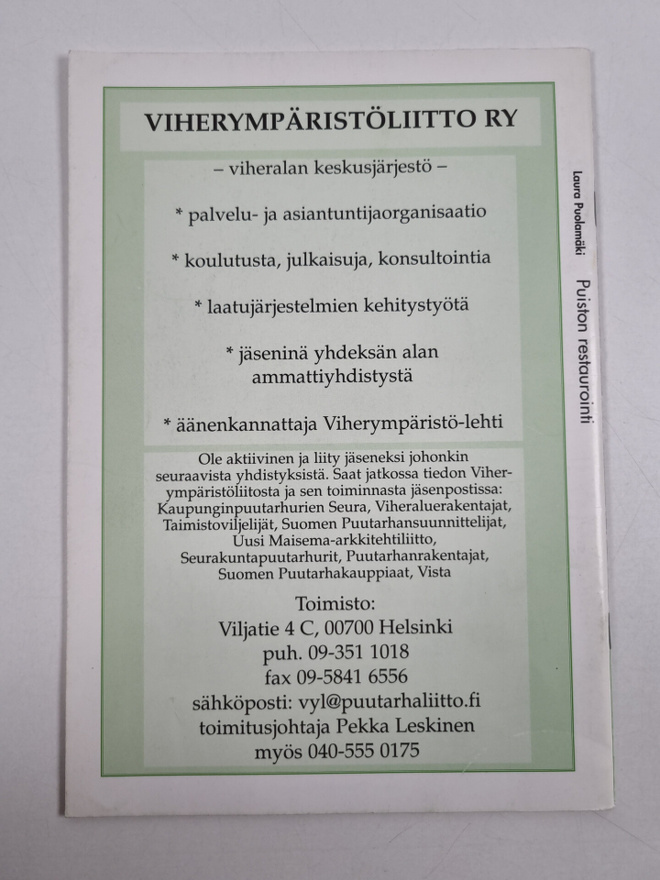 VIHERYMPÄRISTÖLIITTO RY

– viheralan keskusjärjestö –

* palvelu- ja asiantuntijaorganisaatio

* koulutusta, julkaisuja, konsultointia

* laatujärjestelmien kehitystyötä

* jäseninä yhdeksän alan ammattiyhdistystä

* äänenkannattaja Viherympäristö-lehti

Ole aktiivinen ja liity jäseneksi johonkin seuraavista yhdistyksistä. Saat jatkossa tiedon Viherympäristöliitosta ja sen toiminnasta jäsenpostissa: Kaupunginpuutarhurien Seura, Viheraluerakentajat, Taimistoviljelijät, Suomen Puutarhansuunnittelijat, Uusi Maisema-arkkitehtiliitto, Seurakuntapuutarhurit, Puutarhanrakentajat, Suomen Puutarhakauppiaat, Vista

Toimisto:
Viljatie 4 C, 00700 Helsinki
puh. 09-351 1018
fax 09-5841 6556
sähköposti: vyl@puutarhaliitto.fi
toimitusjohtaja Pekka Leskinen
myös 040-555 0175

Laura Puolamäki
Puiston restaurointi